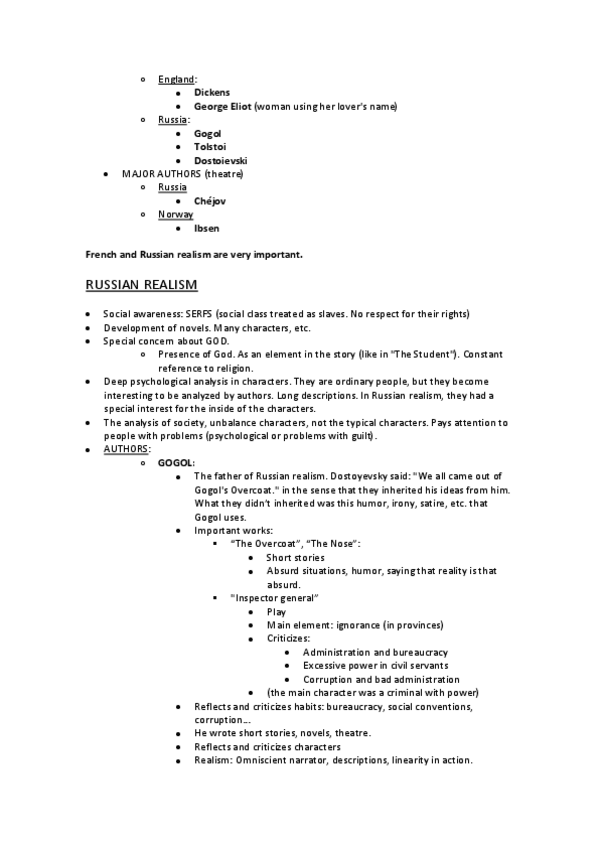 England:
Dickens
George Eliot (woman using her lover's name)
Russia:
Gogol
Tolstoi
Dostoievski
MAJOR AUTHORS (theatre)
Russia
Chéjov
Norway
Ibsen

French and Russian realism are very important.

RUSSIAN REALISM

Social awareness: SERFS (social class treated as slaves. No respect for their rights)
Development of novels. Many characters, etc.
Special concern about GOD.
Presence of God. As an element in the story (like in "The Student"). Constant reference to religion.
Deep psychological analysis in characters. They are ordinary people, but they become interesting to be analyzed by authors. Long descriptions. In Russian realism, they had a special interest for the inside of the characters.
The analysis of society, unbalance characters, not the typical characters. Pays attention to people with problems (psychological or problems with guilt).
AUTHORS:
GOGOL:
The father of Russian realism. Dostoyevsky said: "We all came out of Gogol's Overcoat." in the sense that they inherited his ideas from him. What they didn't inherited was this humor, irony, satire, etc. that Gogol uses.
Important works:
"The Overcoat", "The Nose":
Short stories
Absurd situations, humor, saying that reality is that absurd.
"Inspector general"
Play
Main element: ignorance (in provinces)
Criticizes:
Administration and bureaucracy
Excessive power in civil servants
Corruption and bad administration
(the main character was a criminal with power)
Reflects and criticizes habits: bureaucracy, social conventions, corruption...
He wrote short stories, novels, theatre.
Reflects and criticizes characters
Realism: Omniscient narrator, descriptions, linearity in action.